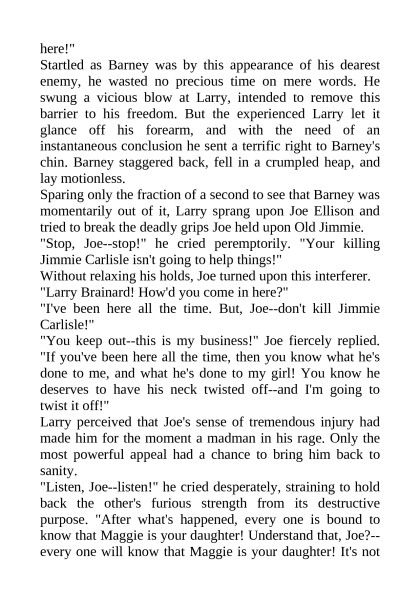 here!"
Startled as Barney was by this appearance of his dearest enemy, he wasted no precious time on mere words. He swung a vicious blow at Larry, intended to remove this barrier to his freedom. But the experienced Larry let it glance off his forearm, and with the need of an instantaneous conclusion he sent a terrific right to Barney's chin. Barney staggered back, fell in a crumpled heap, and lay motionless.
Sparing only the fraction of a second to see that Barney was momentarily out of it, Larry sprang upon Joe Ellison and tried to break the deadly grips Joe held upon Old Jimmie.
"Stop, Joe--stop!" he cried peremptorily. "Your killing Jimmie Carlisle isn't going to help things!"
Without relaxing his holds, Joe turned upon this interferer.
"Larry Brainard! How'd you come in here?"
"I've been here all the time. But, Joe--don't kill Jimmie Carlisle!"
"You keep out--this is my business!" Joe fiercely replied. "If you've been here all the time, then you know what he's done to me, and what he's done to my girl! You know he deserves to have his neck twisted off--and I'm going to twist it off!"
Larry perceived that Joe's sense of tremendous injury had made him for the moment a madman in his rage. Only the most powerful appeal had a chance to bring him back to sanity.
"Listen, Joe--listen!" he cried desperately, straining to hold back the other's furious strength from its destructive purpose. "After what's happened, every one is bound to know that Maggie is your daughter! Understand that, Joe?--every one will know that Maggie is your daughter! It's not